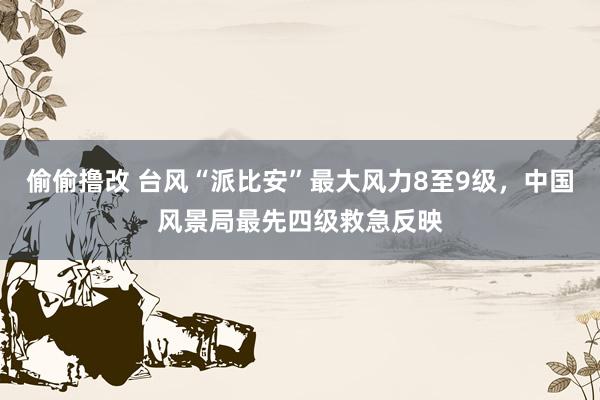 偷偷撸改 台风“派比安”最大风力8至9级，中国风景局最先四级救急反映